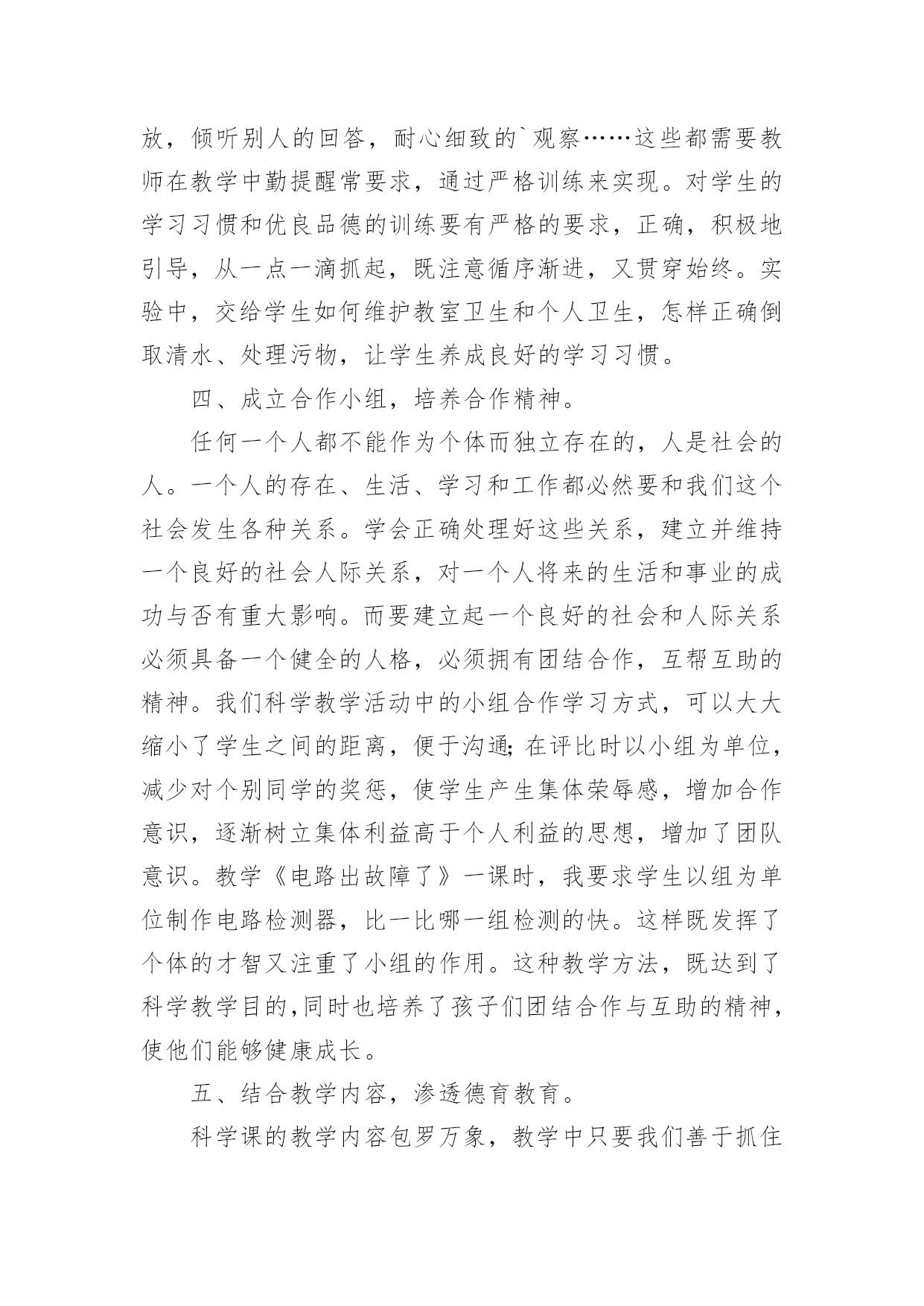 放，倾听别人的回答，耐心细致的`观察……这些都需要教师在教学中勤提醒常要求，通过严格训练来实现。对学生的学习习惯和优良品德的训练要有严格的要求，正确，积极地引导，从一点一滴抓起，既注意循序渐进，又贯穿始终。实验中，交给学生如何维护教室卫生和个人卫生，怎样正确倒取清水、处理污物，让学生养成良好的学习习惯。

四、成立合作小组，培养合作精神。

任何一个人都不能作为个体而独立存在的，人是社会的人。一个人的存在、生活、学习和工作都必然要和我们这个社会发生各种关系。学会正确处理好这些关系，建立并维持一个良好的社会人际关系，对一个人将来的生活和事业的成功与否有重大影响。而要建立起一个良好的社会和人际关系必须具备一个健全的人格，必须拥有团结合作，互帮互助的精神。我们科学教学活动中的小组合作学习方式，可以大大缩小了学生之间的距离，便于沟通;在评比时以小组为单位，减少对个别同学的奖惩，使学生产生集体荣辱感，增加合作意识，逐渐树立集体利益高于个人利益的思想，增加了团队意识。教学《电路出故障了》一课时，我要求学生以组为单位制作电路检测器，比一比哪一组检测的快。这样既发挥了个体的才智又注重了小组的作用。这种教学方法，既达到了科学教学目的,同时也培养了孩子们团结合作与互助的精神，使他们能够健康成长。

五、结合教学内容，渗透德育教育。

科学课的教学内容包罗万象，教学中只要我们善于抓住